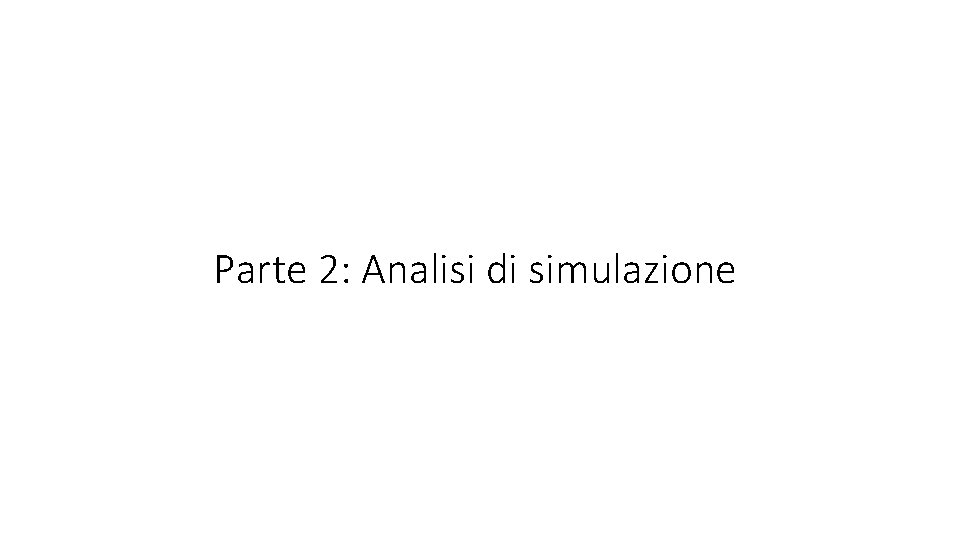 Parte 2: Analisi di simulazione